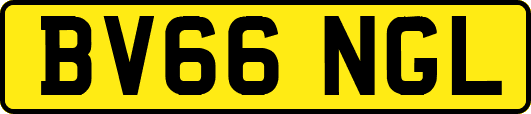 BV66 NGL